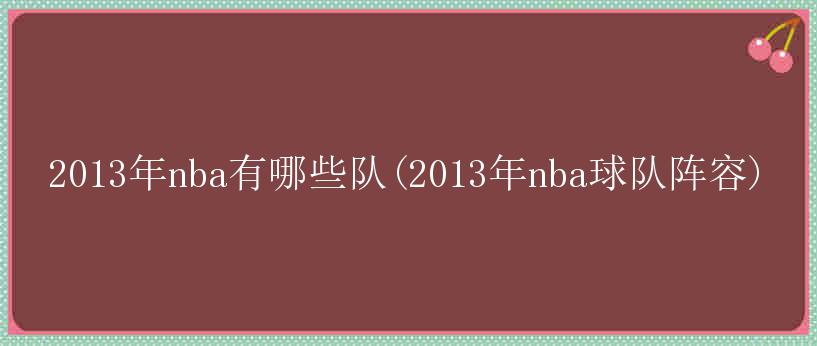 2013年nba有哪些队(2013年nba球队阵容)